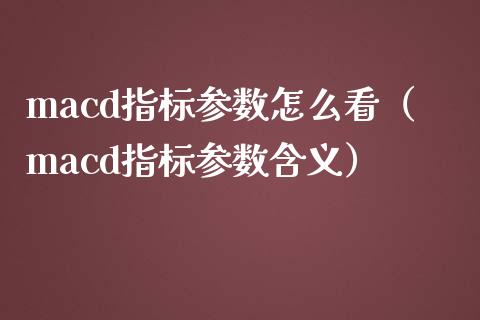 macd指标参数怎么看（macd指标参数含义）